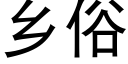 乡俗